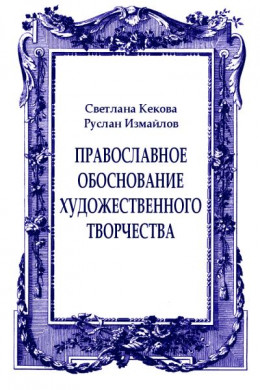 Светлана Кекова
Руслан Измайлов

ПРАВОСЛАВНОЕ ОБОСНОВАНИЕ ХУДОЖЕСТВЕННОГО ТВОРЧЕСТВА